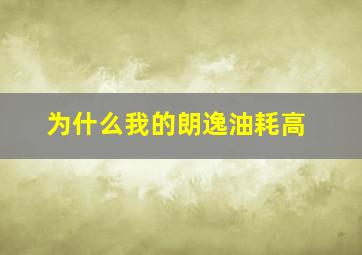 为什么我的朗逸油耗高